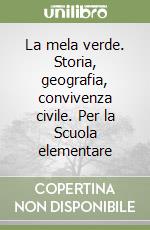 unilibro

La mela verde. Storia, geografia, convivenza civile. Per la Scuola elementare

COPERTINA NON DISPONIBILE